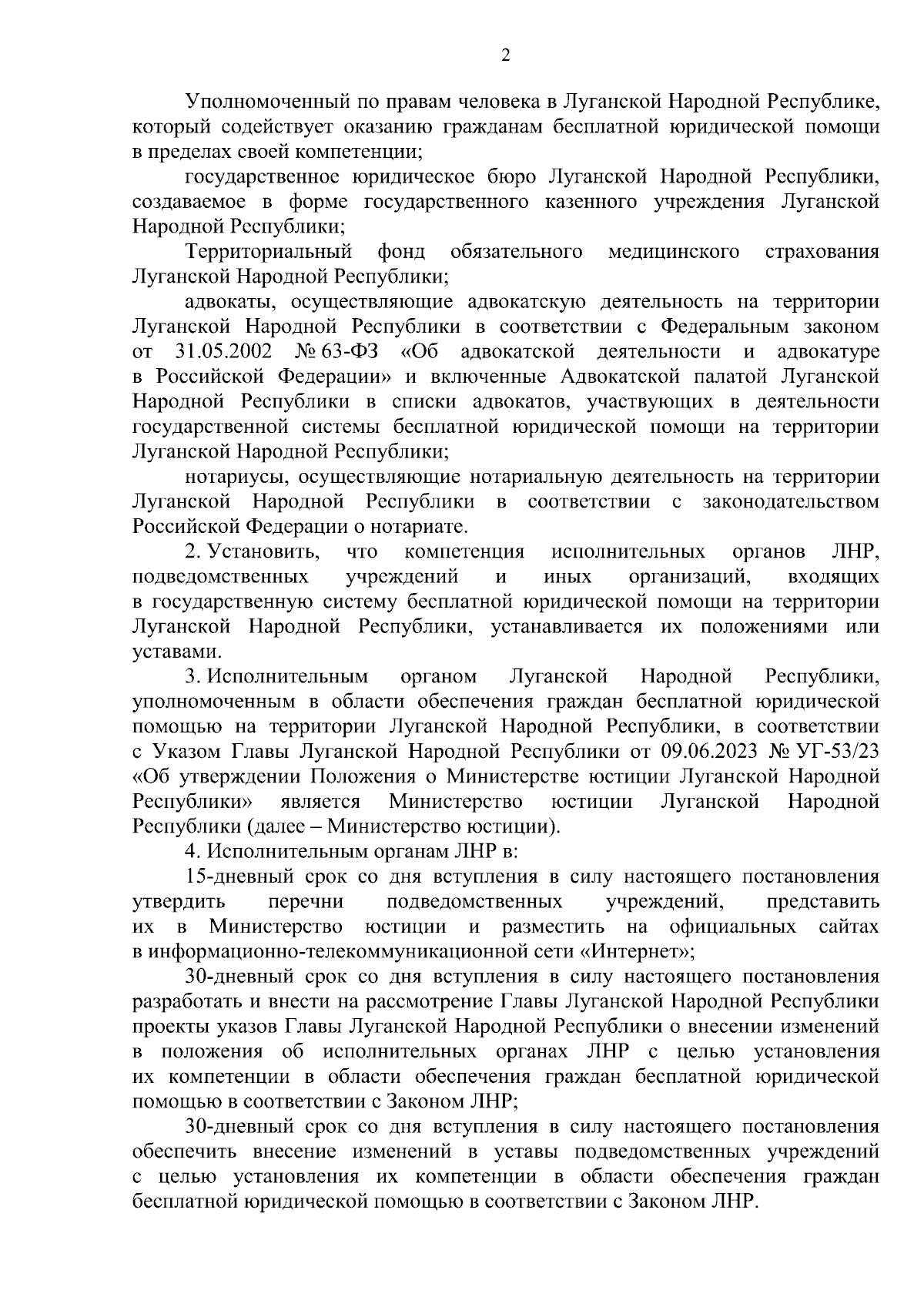 2

Уполномоченный по правам человека в Луганской Народной Республике, который содействует оказанию гражданам бесплатной юридической помощи в пределах своей компетенции;

государственное юридическое бюро Луганской Народной Республики, создаваемое в форме государственного казенного учреждения Луганской Народной Республики;

Территориальный фонд обязательного медицинского страхования Луганской Народной Республики;

адвокаты, осуществляющие адвокатскую деятельность на территории Луганской Народной Республики в соответствии с Федеральным законом от 31.05.2002 № 63-ФЗ «Об адвокатской деятельности и адвокатуре в Российской Федерации» и включенные Адвокатской палатой Луганской Народной Республики в списки адвокатов, участвующих в деятельности государственной системы бесплатной юридической помощи на территории Луганской Народной Республики;

нотариусы, осуществляющие нотариальную деятельность на территории Луганской Народной Республики в соответствии с законодательством Российской Федерации о нотариате.

2. Установить, что компетенция исполнительных органов ЛНР, подведомственных учреждений и иных организаций, входящих в государственную систему бесплатной юридической помощи на территории Луганской Народной Республики, устанавливается их положениями или уставами.

3. Исполнительным органом Луганской Народной Республики, уполномоченным в области обеспечения граждан бесплатной юридической помощью на территории Луганской Народной Республики, в соответствии с Указом Главы Луганской Народной Республики от 09.06.2023 № УГ-53/23 «Об утверждении Положения о Министерстве юстиции Луганской Народной Республики» является Министерство юстиции Луганской Народной Республики (далее – Министерство юстиции).

4. Исполнительным органам ЛНР в:

15-дневный срок со дня вступления в силу настоящего постановления утвердить перечни подведомственных учреждений, представить их в Министерство юстиции и разместить на официальных сайтах в информационно-телекоммуникационной сети «Интернет»;

30-дневный срок со дня вступления в силу настоящего постановления разработать и внести на рассмотрение Главы Луганской Народной Республики проекты указов Главы Луганской Народной Республики о внесении изменений в положения об исполнительных органах ЛНР с целью установления их компетенции в области обеспечения граждан бесплатной юридической помощью в соответствии с Законом ЛНР;

30-дневный срок со дня вступления в силу настоящего постановления обеспечить внесение изменений в уставы подведомственных учреждений с целью установления их компетенции в области обеспечения граждан бесплатной юридической помощью в соответствии с Законом ЛНР.